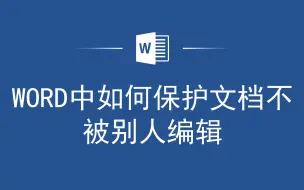 W

WORD中如何保护文档不被别人编辑